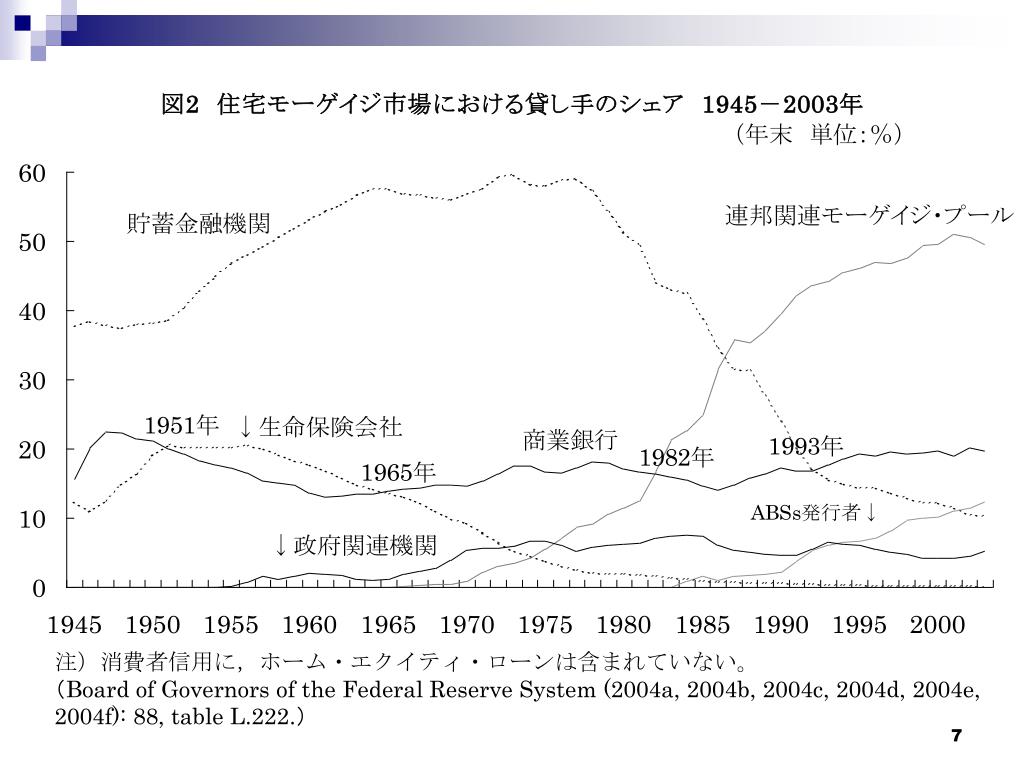 図2 住宅モーゲイジ市場における貸し手のシェア 1945－2003年
（年末 単位：%）

60
50
40
30
20
10
0

貯蓄金融機関
連邦関連モーゲイジ・プール
1951年 ↓生命保険会社
商業銀行
1993年
1982年
1965年
ABSs発行者↓
↓政府関連機関

1945 1950 1955 1960 1965 1970 1975 1980 1985 1990 1995 2000

注）消費者信用に，ホーム・エクイティ・ローンは含まれていない。
（Board of Governors of the Federal Reserve System (2004a, 2004b, 2004c, 2004d, 2004e, 2004f): 88, table L.222.）

7